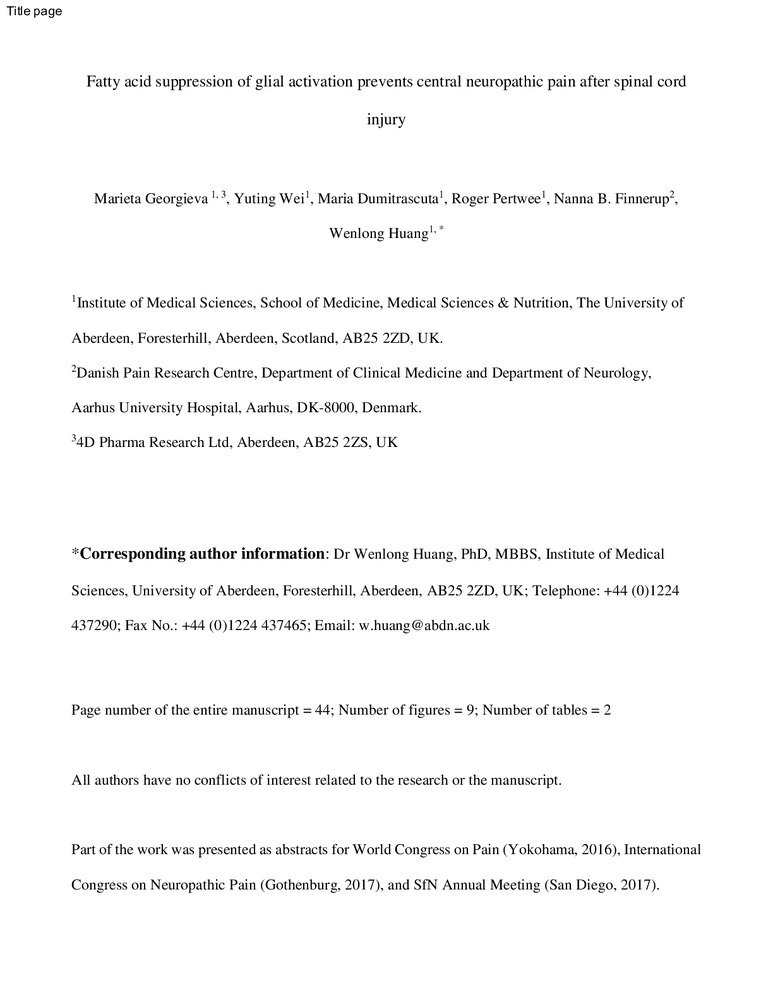 Title page

Fatty acid suppression of glial activation prevents central neuropathic pain after spinal cord injury

Marieta Georgieva $^{1, 3}$, Yuting Wei$^{1}$, Maria Dumitrascuta$^{1}$, Roger Pertwee$^{1}$, Nanna B. Finnerup$^{2}$, Wenlong Huang$^{1, *}$

$^{1}$Institute of Medical Sciences, School of Medicine, Medical Sciences & Nutrition, The University of Aberdeen, Foresterhill, Aberdeen, Scotland, AB25 2ZD, UK.

$^{2}$Danish Pain Research Centre, Department of Clinical Medicine and Department of Neurology, Aarhus University Hospital, Aarhus, DK-8000, Denmark.

$^{3}$4D Pharma Research Ltd, Aberdeen, AB25 2ZS, UK

*Corresponding author information: Dr Wenlong Huang, PhD, MBBS, Institute of Medical Sciences, University of Aberdeen, Foresterhill, Aberdeen, AB25 2ZD, UK; Telephone: +44 (0)1224 437290; Fax No.: +44 (0)1224 437465; Email: w.huang@abdn.ac.uk

Page number of the entire manuscript = 44; Number of figures = 9; Number of tables = 2

All authors have no conflicts of interest related to the research or the manuscript.

Part of the work was presented as abstracts for World Congress on Pain (Yokohama, 2016), International Congress on Neuropathic Pain (Gothenburg, 2017), and SfN Annual Meeting (San Diego, 2017).